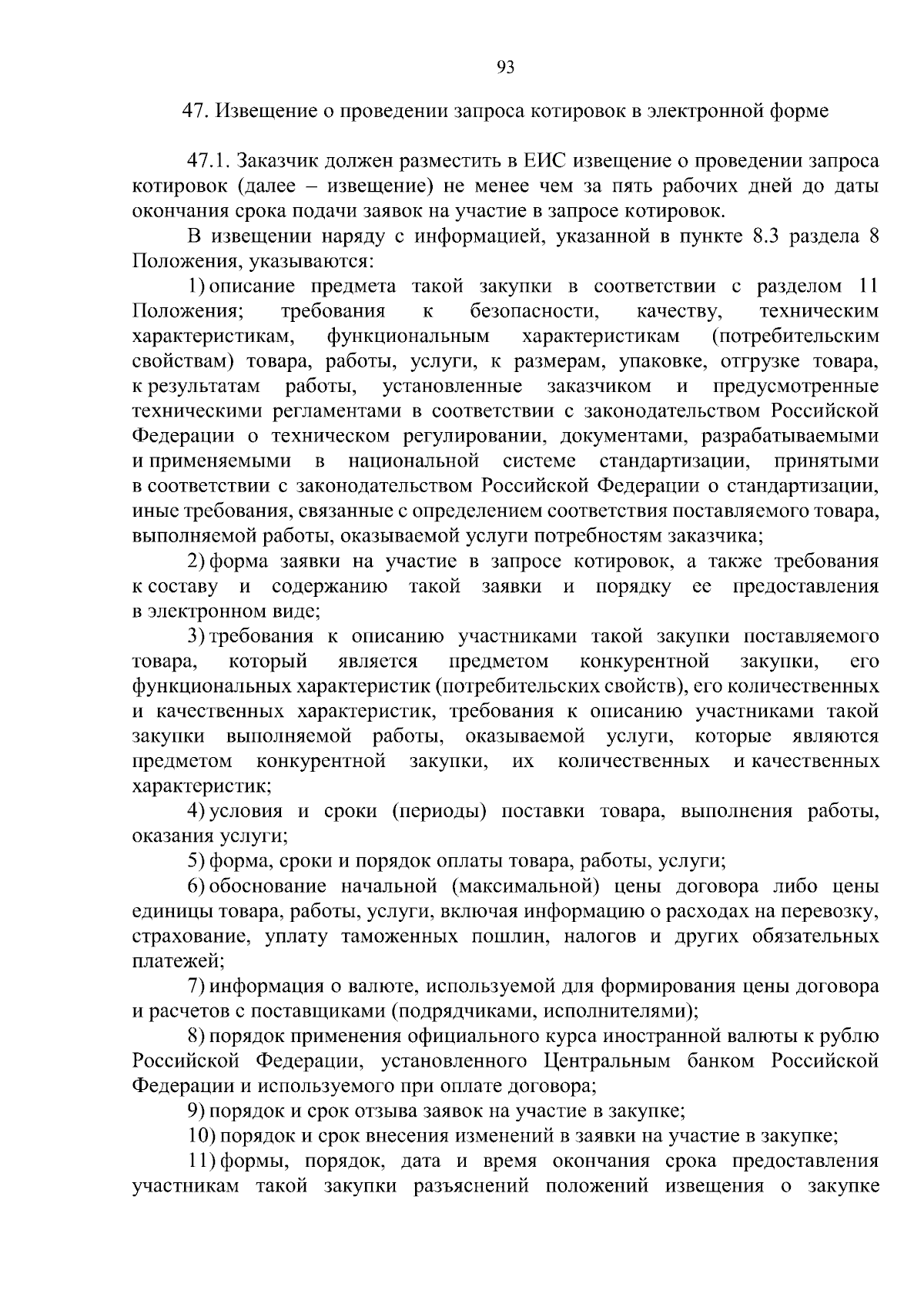 93

47. Извещение о проведении запроса котировок в электронной форме

47.1. Заказчик должен разместить в ЕИС извещение о проведении запроса котировок (далее – извещение) не менее чем за пять рабочих дней до даты окончания срока подачи заявок на участие в запросе котировок.

В извещении наряду с информацией, указанной в пункте 8.3 раздела 8 Положения, указываются:

1) описание предмета такой закупки в соответствии с разделом 11 Положения; требования к безопасности, качеству, техническим характеристикам, функциональным характеристикам (потребительским свойствам) товара, работы, услуги, к размерам, упаковке, отгрузке товара, к результатам работы, установленные заказчиком и предусмотренные техническими регламентами в соответствии с законодательством Российской Федерации о техническом регулировании, документами, разрабатываемыми и применяемыми в национальной системе стандартизации, принятыми в соответствии с законодательством Российской Федерации о стандартизации, иные требования, связанные с определением соответствия поставляемого товара, выполняемой работы, оказываемой услуги потребностям заказчика;

2) форма заявки на участие в запросе котировок, а также требования к составу и содержанию такой заявки и порядку ее предоставления в электронном виде;

3) требования к описанию участниками такой закупки поставляемого товара, который является предметом конкурентной закупки, его функциональных характеристик (потребительских свойств), его количественных и качественных характеристик, требования к описанию участниками такой закупки выполняемой работы, оказываемой услуги, которые являются предметом конкурентной закупки, их количественных и качественных характеристик;

4) условия и сроки (периоды) поставки товара, выполнения работы, оказания услуги;

5) форма, сроки и порядок оплаты товара, работы, услуги;

6) обоснование начальной (максимальной) цены договора либо цены единицы товара, работы, услуги, включая информацию о расходах на перевозку, страхование, уплату таможенных пошлин, налогов и других обязательных платежей;

7) информация о валюте, используемой для формирования цены договора и расчетов с поставщиками (подрядчиками, исполнителями);

8) порядок применения официального курса иностранной валюты к рублю Российской Федерации, установленного Центральным банком Российской Федерации и используемого при оплате договора;

9) порядок и срок отзыва заявок на участие в закупке;

10) порядок и срок внесения изменений в заявки на участие в закупке;

11) формы, порядок, дата и время окончания срока предоставления участникам такой закупки разъяснений положений извещения о закупке